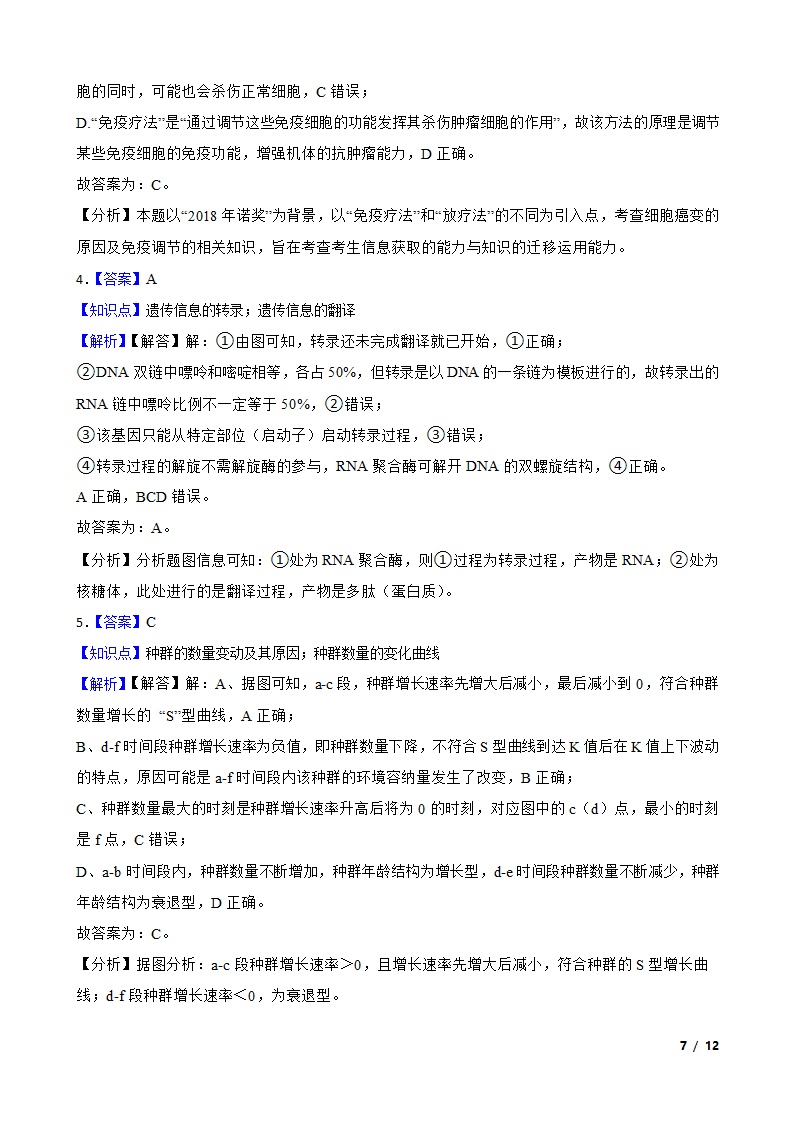 胞的同时，可能也会杀伤正常细胞，C 错误；
D.“免疫疗法”是“通过调节这些免疫细胞的功能发挥其杀伤肿瘤细胞的作用”，故该方法的原理是调节某些免疫细胞的免疫功能，增强机体的抗肿瘤能力，D 正确。
故答案为：C。
【分析】本题以“2018 年诺奖”为背景，以“免疫疗法”和“放疗法”的不同为引入点，考查细胞癌变的原因及免疫调节的相关知识，旨在考查考生信息获取的能力与知识的迁移运用能力。
4．【答案】A
【知识点】遗传信息的转录；遗传信息的翻译
【解析】【解答】解：①由图可知，转录还未完成翻译就已开始，①正确；
②DNA 双链中嘌呤和嘧啶相等，各占 50%，但转录是以 DNA 的一条链为模板进行的，故转录出的 RNA 链中嘌呤比例不一定等于 50%，②错误；
③该基因只能从特定部位（启动子）启动转录过程，③错误；
④转录过程的解旋不需解旋酶的参与，RNA 聚合酶可解开 DNA 的双螺旋结构，④正确。
A 正确，BCD 错误。
故答案为：A。
【分析】分析题图信息可知：①处为 RNA 聚合酶，则①过程为转录过程，产物是 RNA；②处为核糖体，此处进行的是翻译过程，产物是多肽（蛋白质）。
5．【答案】C
【知识点】种群的数量变动及其原因；种群数量的变化曲线
【解析】【解答】解：A、据图可知，a-c 段，种群增长速率先增大后减小，最后减小到 0，符合种群数量增长的 “S”型曲线，A 正确；
B、d-f 时间段种群增长速率为负值，即种群数量下降，不符合 S 型曲线到达 K 值后在 K 值上下波动的特点，原因可能是 a-f 时间段内该种群的环境容纳量发生了改变，B 正确；
C、种群数量最大的时刻是种群增长速率升高后将为 0 的时刻，对应图中的 c（d）点，最小的时刻是 f 点，C 错误；
D、a-b 时间段内，种群数量不断增加，种群年龄结构为增长型，d-e 时间段种群数量不断减少，种群年龄结构为衰退型，D 正确。
故答案为：C。
【分析】据图分析：a-c 段种群增长速率＞0，且增长速率先增大后减小，符合种群的 S 型增长曲线；d-f 段种群增长速率＜0，为衰退型。
7 / 12